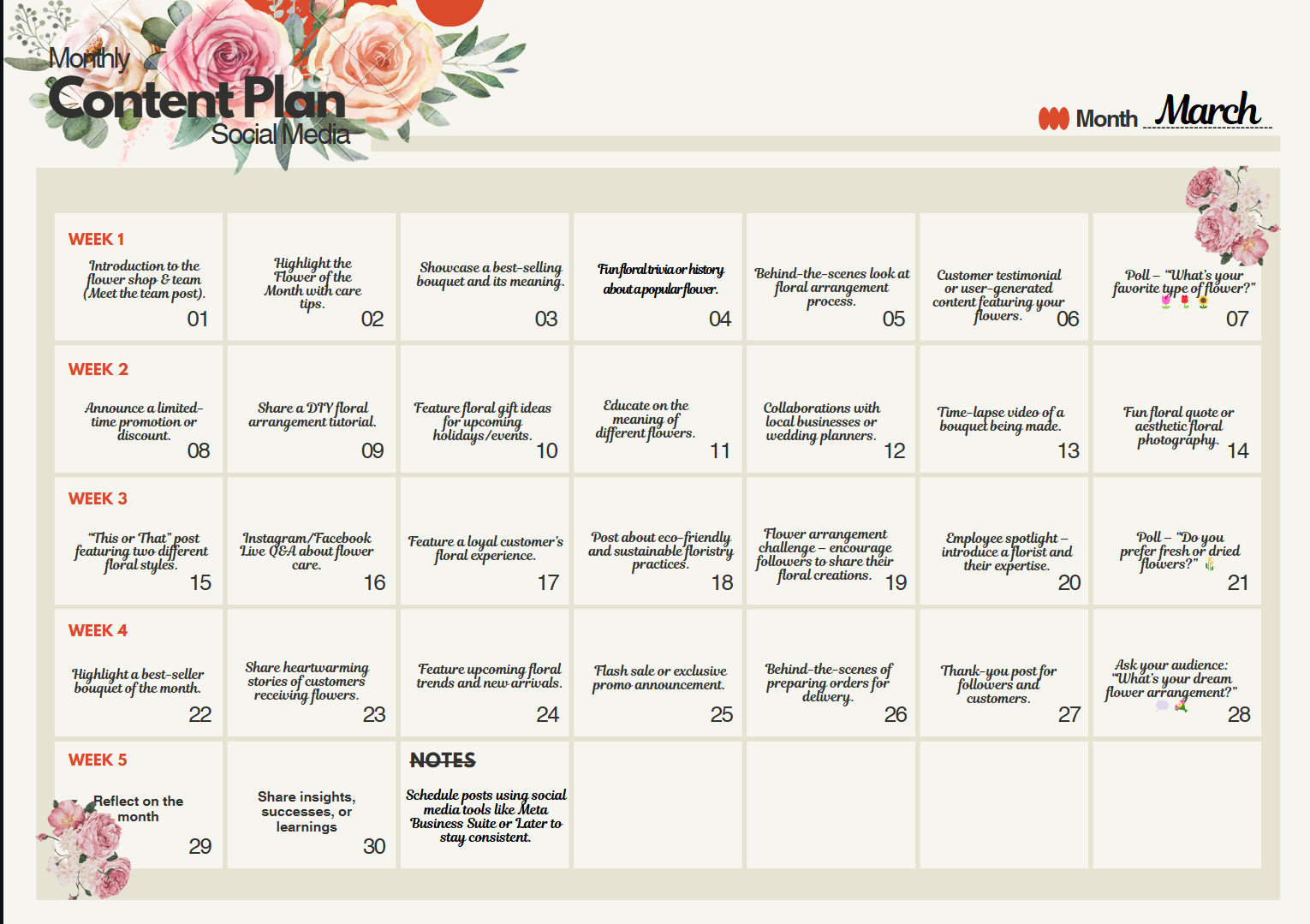 Monthly
Content Plan
Social Media

Month March

WEEK 1

Introduction to the flower shop & team (Meet the team post).
01

Highlight the Flower of the Month with care tips.
02

Showcase a best-selling bouquet and its meaning.
03

Fun floral trivia or history about a popular flower.
04

Behind-the-scenes look at floral arrangement process.
05

Customer testimonial or user-generated content featuring your flowers.
06

Poll – "What's your favorite type of flower?"
07

WEEK 2

Announce a limited-time promotion or discount.
08

Share a DIY floral arrangement tutorial.
09

Feature floral gift ideas for upcoming holidays/events.
10

Educate on the meaning of different flowers.
11

Collaborations with local businesses or wedding planners.
12

Time-lapse video of a bouquet being made.
13

Fun floral quote or aesthetic floral photography.
14

WEEK 3

"This or That" post featuring two different floral styles.
15

Instagram/Facebook Live Q&A about flower care.
16

Feature a loyal customer's floral experience.
17

Post about eco-friendly and sustainable floristry practices.
18

Flower arrangement challenge – encourage followers to share their floral creations.
19

Employee spotlight – introduce a florist and their expertise.
20

Poll – "Do you prefer fresh or dried flowers?"
21

WEEK 4

Highlight a best-seller bouquet of the month.
22

Share heartwarming stories of customers receiving flowers.
23

Feature upcoming floral trends and new arrivals.
24

Flash sale or exclusive promo announcement.
25

Behind-the-scenes of preparing orders for delivery.
26

Thank-you post for followers and customers.
27

Ask your audience: "What's your dream flower arrangement?"
28

WEEK 5

Reflect on the month
29

Share insights, successes, or learnings
30

NOTES

Schedule posts using social media tools like Meta Business Suite or Later to stay consistent.